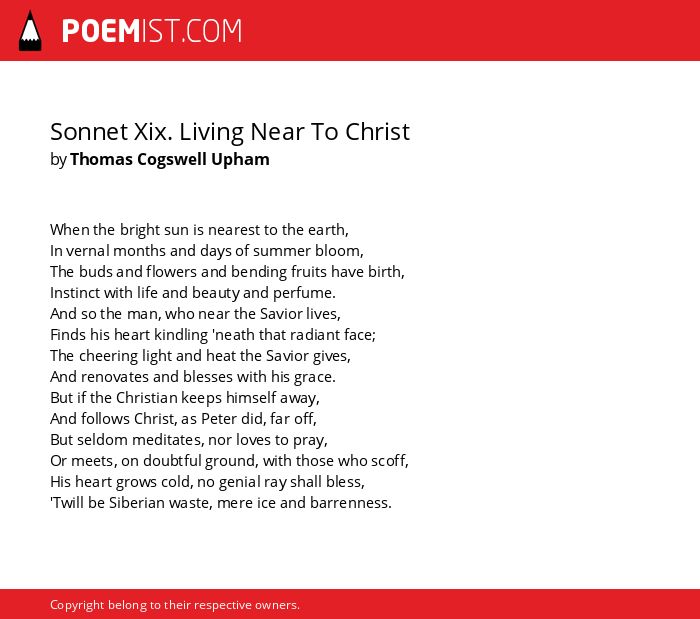 POEMIST.COM

Sonnet Xix. Living Near To Christ
by Thomas Cogswell Upham

When the bright sun is nearest to the earth,
In vernal months and days of summer bloom,
The buds and flowers and bending fruits have birth,
Instinct with life and beauty and perfume.
And so the man, who near the Savior lives,
Finds his heart kindling 'neath that radiant face;
The cheering light and heat the Savior gives,
And renovates and blesses with his grace.
But if the Christian keeps himself away,
And follows Christ, as Peter did, far off,
But seldom meditates, nor loves to pray,
Or meets, on doubtful ground, with those who scoff,
His heart grows cold, no genial ray shall bless,
'Twill be Siberian waste, mere ice and barrenness.

Copyright belong to their respective owners.